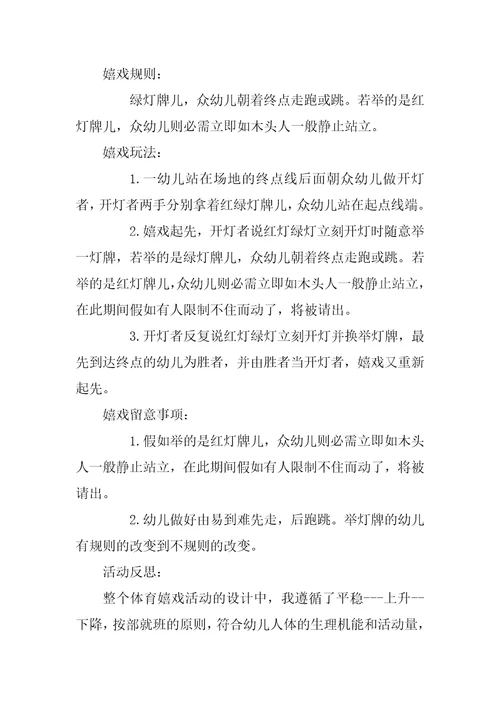 嬉戏规则：

绿灯牌儿，众幼儿朝着终点走跑或跳。若举的是红灯牌儿，众幼儿则必需立即如木头人一般静止站立。

嬉戏玩法：

1. 一幼儿站在场地的终点线后面朝众幼儿做开灯者，开灯者两手分别拿着红绿灯牌儿，众幼儿站在起点线端。

2. 嬉戏起先，开灯者说红灯绿灯立刻开灯时随意举一灯牌，若举的是绿灯牌儿，众幼儿朝着终点走跑或跳。若举的是红灯牌儿，众幼儿则必需立即如木头人一般静止站立，在此期间假如有人限制不住而动了，将被请出。

3. 开灯者反复说红灯绿灯立刻开灯并换举灯牌，最先到达终点的幼儿为胜者，并由胜者当开灯者，嬉戏又重新起先。

嬉戏留意事项：

1. 假如举的是红灯牌儿，众幼儿则必需立即如木头人一般静止站立，在此期间假如有人限制不住而动了，将被请出。

2. 幼儿做好由易到难先走，后跑跳。举灯牌的幼儿有规则的改变到不规则的改变。

活动反思：

整个体育嬉戏活动的设计中，我遵循了平稳---上升--下降，按部就班的原则，符合幼儿人体的生理机能和活动量，